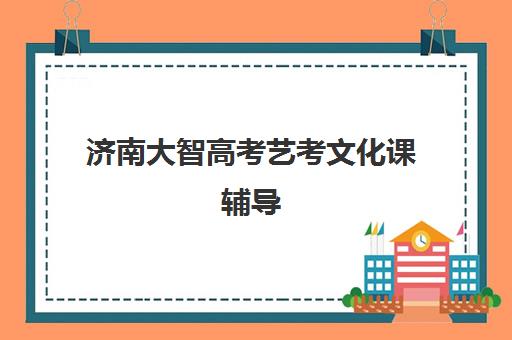 济南大智高考艺考文化课辅导